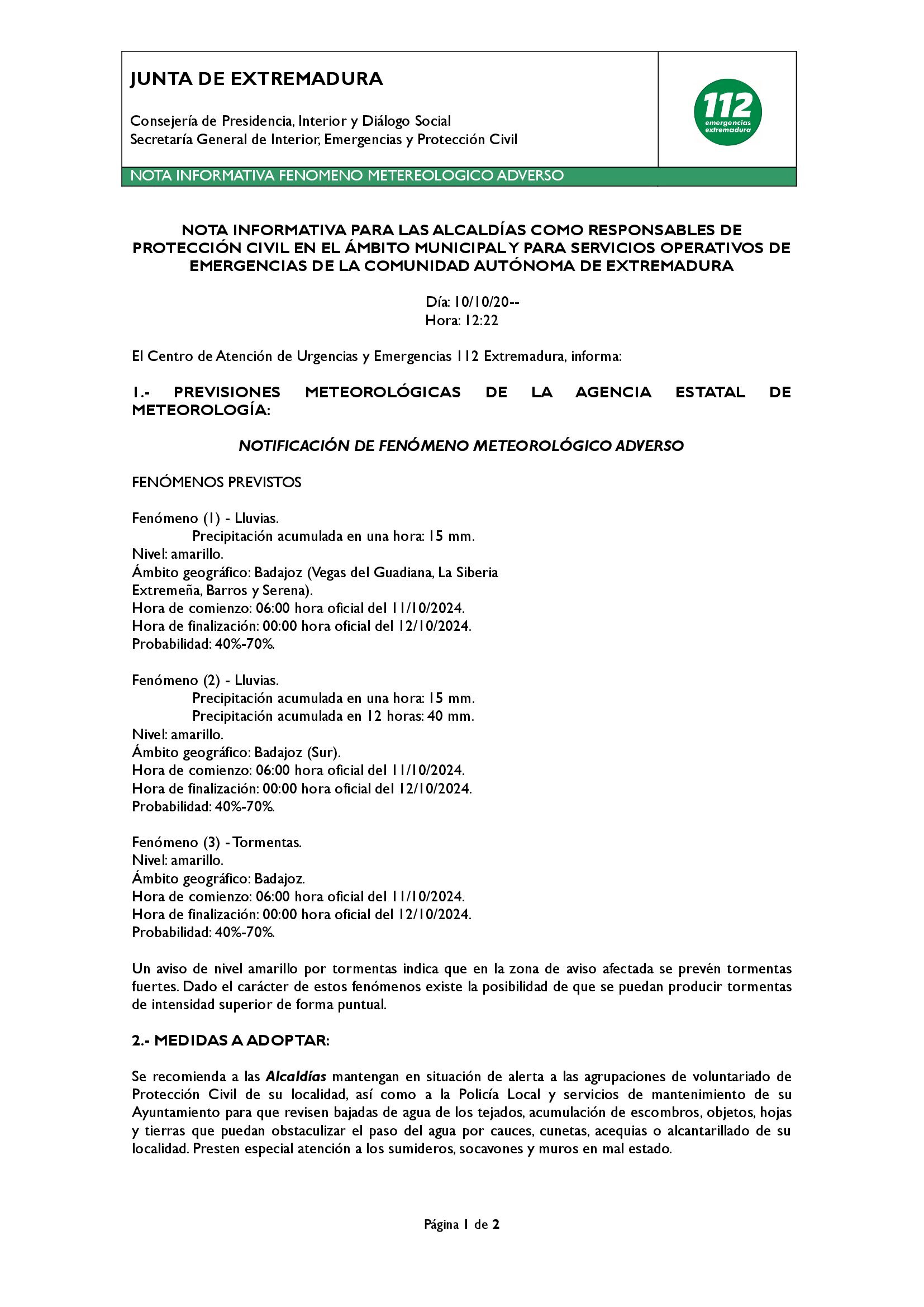 JUNTA DE EXTREMADURA

Consejería de Presidencia, Interior y Diálogo Social
Secretaría General de Interior, Emergencias y Protección Civil

112 emergencias extremadura

NOTA INFORMATIVA FENOMENO METEREOLOGICO ADVERSO

NOTA INFORMATIVA PARA LAS ALCALDÍAS COMO RESPONSABLES DE PROTECCIÓN CIVIL EN EL ÁMBITO MUNICIPAL Y PARA SERVICIOS OPERATIVOS DE EMERGENCIAS DE LA COMUNIDAD AUTÓNOMA DE EXTREMADURA

Día: 10/10/20--
Hora: 12:22

El Centro de Atención de Urgencias y Emergencias 112 Extremadura, informa:

1.- PREVISIONES METEOROLÓGICAS DE LA AGENCIA ESTATAL DE METEOROLOGÍA:

NOTIFICACIÓN DE FENÓMENO METEOROLÓGICO ADVERSO

FENÓMENOS PREVISTOS

Fenómeno (1) - Lluvias.
Precipitación acumulada en una hora: 15 mm.
Nivel: amarillo.
Ámbito geográfico: Badajoz (Vegas del Guadiana, La Siberia Extremeña, Barros y Serena).
Hora de comienzo: 06:00 hora oficial del 11/10/2024.
Hora de finalización: 00:00 hora oficial del 12/10/2024.
Probabilidad: 40%-70%.

Fenómeno (2) - Lluvias.
Precipitación acumulada en una hora: 15 mm.
Precipitación acumulada en 12 horas: 40 mm.
Nivel: amarillo.
Ámbito geográfico: Badajoz (Sur).
Hora de comienzo: 06:00 hora oficial del 11/10/2024.
Hora de finalización: 00:00 hora oficial del 12/10/2024.
Probabilidad: 40%-70%.

Fenómeno (3) - Tormentas.
Nivel: amarillo.
Ámbito geográfico: Badajoz.
Hora de comienzo: 06:00 hora oficial del 11/10/2024.
Hora de finalización: 00:00 hora oficial del 12/10/2024.
Probabilidad: 40%-70%.

Un aviso de nivel amarillo por tormentas indica que en la zona de aviso afectada se prevén tormentas fuertes. Dado el carácter de estos fenómenos existe la posibilidad de que se puedan producir tormentas de intensidad superior de forma puntual.

2.- MEDIDAS A ADOPTAR:

Se recomienda a las Alcaldías mantengan en situación de alerta a las agrupaciones de voluntariado de Protección Civil de su localidad, así como a la Policía Local y servicios de mantenimiento de su Ayuntamiento para que revisen bajadas de agua de los tejados, acumulación de escombros, objetos, hojas y tierras que puedan obstaculizar el paso del agua por cauces, cunetas, acequias o alcantarillado de su localidad. Presten especial atención a los sumideros, socavones y muros en mal estado.

Página 1 de 2